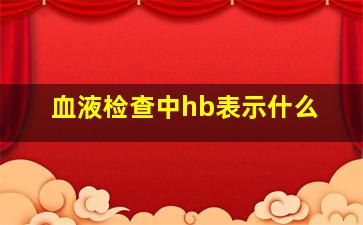 血液检查中hb表示什么